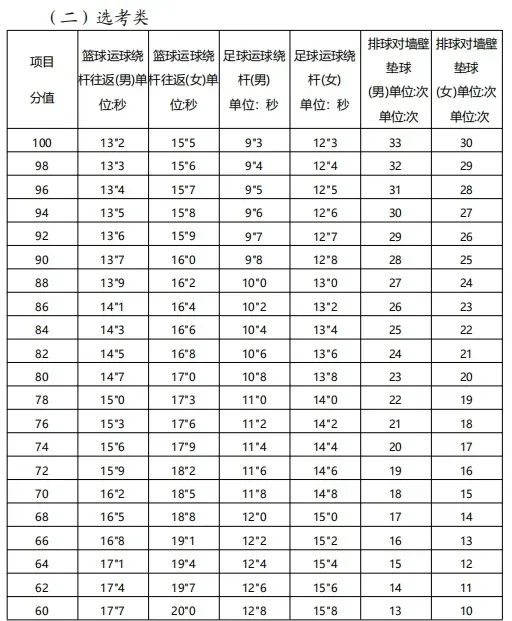 （二）选考类

| 项目 分值 | 篮球运球绕杆往返(男)单位:秒 | 篮球运球绕杆往返(女)单位:秒 | 足球运球绕杆(男) 单位：秒 | 足球运球绕杆(女) 单位：秒 | 排球对墙壁垫球 (男)单位:次 单位:次 | 排球对墙壁垫球 (女)单位:次 单位:次 |
|---|---|---|---|---|---|---|
| 100 | 13"2 | 15"5 | 9"3 | 12"3 | 33 | 30 |
| 98 | 13"3 | 15"6 | 9"4 | 12"4 | 32 | 29 |
| 96 | 13"4 | 15"7 | 9"5 | 12"5 | 31 | 28 |
| 94 | 13"5 | 15"8 | 9"6 | 12"6 | 30 | 27 |
| 92 | 13"6 | 15"9 | 9"7 | 12"7 | 29 | 26 |
| 90 | 13"7 | 16"0 | 9"8 | 12"8 | 28 | 25 |
| 88 | 13"9 | 16"2 | 10"0 | 13"0 | 27 | 24 |
| 86 | 14"1 | 16"4 | 10"2 | 13"2 | 26 | 23 |
| 84 | 14"3 | 16"6 | 10"4 | 13"4 | 25 | 22 |
| 82 | 14"5 | 16"8 | 10"6 | 13"6 | 24 | 21 |
| 80 | 14"7 | 17"0 | 10"8 | 13"8 | 23 | 20 |
| 78 | 15"0 | 17"3 | 11"0 | 14"0 | 22 | 19 |
| 76 | 15"3 | 17"6 | 11"2 | 14"2 | 21 | 18 |
| 74 | 15"6 | 17"9 | 11"4 | 14"4 | 20 | 17 |
| 72 | 15"9 | 18"2 | 11"6 | 14"6 | 19 | 16 |
| 70 | 16"2 | 18"5 | 11"8 | 14"8 | 18 | 15 |
| 68 | 16"5 | 18"8 | 12"0 | 15"0 | 17 | 14 |
| 66 | 16"8 | 19"1 | 12"2 | 15"2 | 16 | 13 |
| 64 | 17"1 | 19"4 | 12"4 | 15"4 | 15 | 12 |
| 62 | 17"4 | 19"7 | 12"6 | 15"6 | 14 | 11 |
| 60 | 17"7 | 20"0 | 12"8 | 15"8 | 13 | 10 |